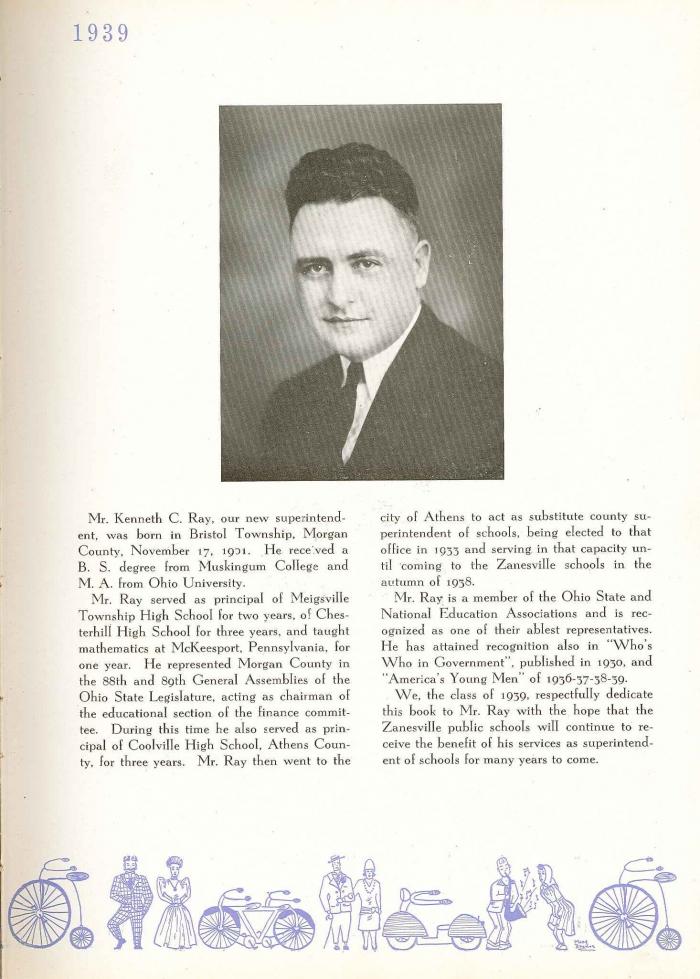 1939

Mr. Kenneth C. Ray, our new superintendent, was born in Bristol Township, Morgan County, November 17, 1901. He received a B. S. degree from Muskingum College and M. A. from Ohio University.

Mr. Ray served as principal of Meigsville Township High School for two years, of Chesterhill High School for three years, and taught mathematics at McKeesport, Pennsylvania, for one year. He represented Morgan County in the 88th and 89th General Assemblies of the Ohio State Legislature, acting as chairman of the educational section of the finance committee. During this time he also served as principal of Coolville High School, Athens County, for three years. Mr. Ray then went to the city of Athens to act as substitute county superintendent of schools, being elected to that office in 1933 and serving in that capacity until coming to the Zanesville schools in the autumn of 1938.

Mr. Ray is a member of the Ohio State and National Education Associations and is recognized as one of their ablest representatives. He has attained recognition also in "Who's Who in Government", published in 1930, and "America's Young Men" of 1936-37-38-39.

We, the class of 1939, respectfully dedicate this book to Mr. Ray with the hope that the Zanesville public schools will continue to receive the benefit of his services as superintendent of schools for many years to come.